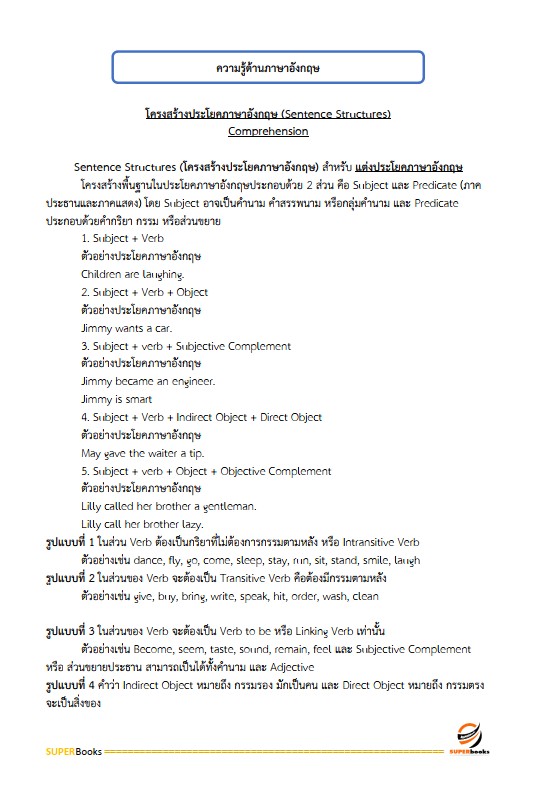 ความรู้ด้านภาษาอังกฤษ

โครงสร้างประโยคภาษาอังกฤษ (Sentence Structures)
Comprehension

Sentence Structures (โครงสร้างประโยคภาษาอังกฤษ) สำหรับ แต่งประโยคภาษาอังกฤษ

โครงสร้างพื้นฐานในประโยคภาษาอังกฤษประกอบด้วย 2 ส่วน คือ Subject และ Predicate (ภาคประธานและภาคแสดง) โดย Subject อาจเป็นคำนาม คำสรรพนาม หรือกลุ่มคำนาม และ Predicate ประกอบด้วยคำกริยา กรรม หรือส่วนขยาย

1. Subject + Verb
ตัวอย่างประโยคภาษาอังกฤษ
Children are laughing.
2. Subject + Verb + Object
ตัวอย่างประโยคภาษาอังกฤษ
Jimmy wants a car.
3. Subject + verb + Subjective Complement
ตัวอย่างประโยคภาษาอังกฤษ
Jimmy became an engineer.
Jimmy is smart
4. Subject + Verb + Indirect Object + Direct Object
ตัวอย่างประโยคภาษาอังกฤษ
May gave the waiter a tip.
5. Subject + verb + Object + Objective Complement
ตัวอย่างประโยคภาษาอังกฤษ
Lilly called her brother a gentleman.
Lilly call her brother lazy.

รูปแบบที่ 1 ในส่วน Verb ต้องเป็นกริยาที่ไม่ต้องการกรรมตามหลัง หรือ Intransitive Verb
ตัวอย่างเช่น dance, fly, go, come, sleep, stay, run, sit, stand, smile, laugh
รูปแบบที่ 2 ในส่วนของ Verb จะต้องเป็น Transitive Verb คือต้องมีกรรมตามหลัง
ตัวอย่างเช่น give, buy, bring, write, speak, hit, order, wash, clean

รูปแบบที่ 3 ในส่วนของ Verb จะต้องเป็น Verb to be หรือ Linking Verb เท่านั้น
ตัวอย่างเช่น Become, seem, taste, sound, remain, feel และ Subjective Complement หรือ ส่วนขยายประธาน สามารถเป็นได้ทั้งคำนาม และ Adjective
รูปแบบที่ 4 คำว่า Indirect Object หมายถึง กรรมรอง มักเป็นคน และ Direct Object หมายถึง กรรมตรง จะเป็นสิ่งของ

SUPERBooks
SUPERbooks